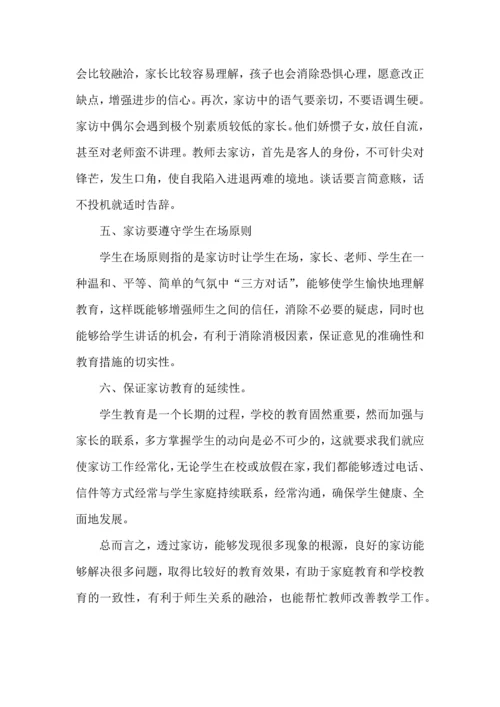 会比较融洽，家长比较容易理解，孩子也会消除恐惧心理，愿意改正缺点，增强进步的信心。再次，家访中的语气要亲切，不要语调生硬。家访中偶尔会遇到极个别素质较低的家长。他们娇惯子女，放任自流，甚至对老师蛮不讲理。教师去家访，首先是客人的身份，不可针尖对锋芒，发生口角，使自我陷入进退两难的境地。谈话要言简意赅，话不投机就适时告辞。

五、家访要遵守学生在场原则

学生在场原则指的是家访时让学生在场，家长、老师、学生在一种温和、平等、简单的气氛中“三方对话”，能够使学生愉快地理解教育，这样既能够增强师生之间的信任，消除不必要的疑虑，同时也能够给学生讲话的机会，有利于消除消极因素，保证意见的准确性和教育措施的切实性。

六、保证家访教育的延续性。

学生教育是一个长期的过程，学校的教育固然重要，然而加强与家长的联系，多方掌握学生的动向是必不可少的，这就要求我们就应使家访工作经常化，无论学生在校或放假在家，我们都能够透过电话、信件等方式经常与学生家庭持续联系，经常沟通，确保学生健康、全面地发展。

总而言之，透过家访，能够发现很多现象的根源，良好的家访能够解决很多问题，取得比较好的教育效果，有助于家庭教育和学校教育的一致性，有利于师生关系的融洽，也能帮忙教师改善教学工作。